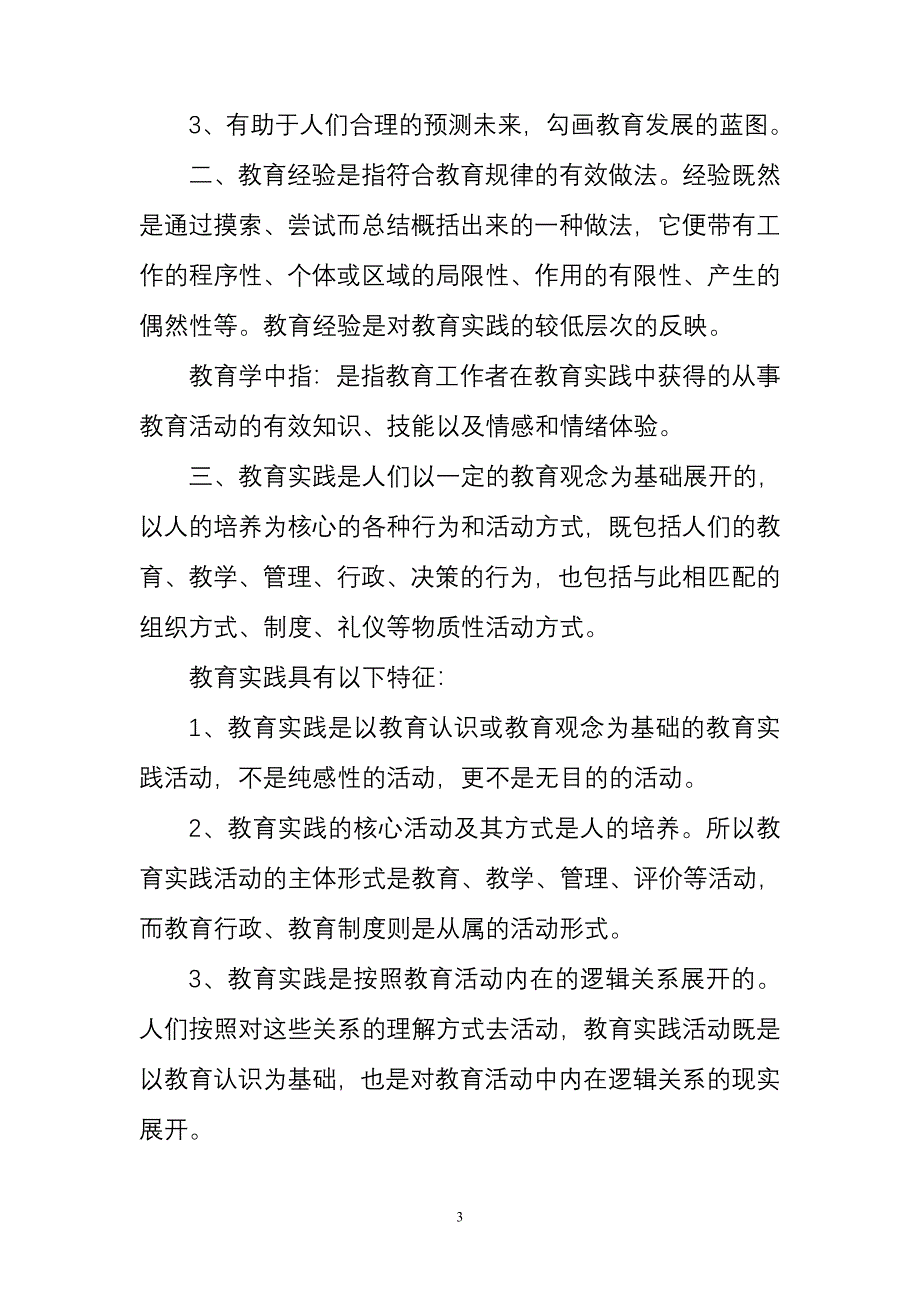 3、有助于人们合理的预测未来，勾画教育发展的蓝图。

二、教育经验是指符合教育规律的有效做法。经验既然是通过摸索、尝试而总结概括出来的一种做法，它便带有工作的程序性、个体或区域的局限性、作用的有限性、产生的偶然性等。教育经验是对教育实践的较低层次的反映。

教育学中指：是指教育工作者在教育实践中获得的从事教育活动的有效知识、技能以及情感和情绪体验。

三、教育实践是人们以一定的教育观念为基础展开的，以人的培养为核心的各种行为和活动方式，既包括人们的教育、教学、管理、行政、决策的行为，也包括与此相匹配的组织方式、制度、礼仪等物质性活动方式。

教育实践具有以下特征：

1、教育实践是以教育认识或教育观念为基础的教育实践活动，不是纯感性的活动，更不是无目的的活动。

2、教育实践的核心活动及其方式是人的培养。所以教育实践活动的主体形式是教育、教学、管理、评价等活动，而教育行政、教育制度则是从属的活动形式。

3、教育实践是按照教育活动内在的逻辑关系展开的。人们按照对这些关系的理解方式去活动，教育实践活动既是以教育认识为基础，也是对教育活动中内在逻辑关系的现实展开。

3